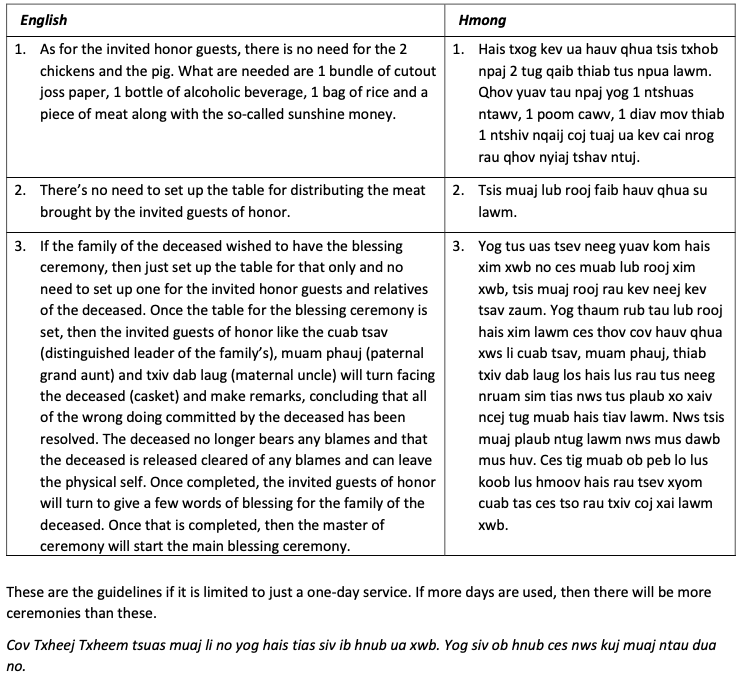 | English | Hmong |
|---|---|
| 1. As for the invited honor guests, there is no need for the 2 chickens and the pig. What are needed are 1 bundle of cutout joss paper, 1 bottle of alcoholic beverage, 1 bag of rice and a piece of meat along with the so-called sunshine money. | 1. Hais txog kev ua hauv qhua tsis txhob npaj 2 tug qaib thiab tus npua lawm. Qhov yuav tau npaj yog 1 ntshuas ntawv, 1 poom cawv, 1 diav mov thiab 1 ntshiv nqaij coj tuaj ua kev cai nrog rau qhov nyiaj tshav ntuj. |
| 2. There's no need to set up the table for distributing the meat brought by the invited guests of honor. | 2. Tsis muaj lub rooj faib hauv qhua su lawm. |
| 3. If the family of the deceased wished to have the blessing ceremony, then just set up the table for that only and no need to set up one for the invited honor guests and relatives of the deceased. Once the table for the blessing ceremony is set, then the invited guests of honor like the cuab tsav (distinguished leader of the family's), muam phauj (paternal grand aunt) and txiv dab laug (maternal uncle) will turn facing the deceased (casket) and make remarks, concluding that all of the wrong doing committed by the deceased has been resolved. The deceased no longer bears any blames and that the deceased is released cleared of any blames and can leave the physical self. Once completed, the invited guests of honor will turn to give a few words of blessing for the family of the deceased. Once that is completed, then the master of ceremony will start the main blessing ceremony. | 3. Yog tus uas tsev neeg yuav kom hais xim xwb no ces muab lub rooj xim xwb, tsis muaj rooj rau kev neej kev tsav zaum. Yog thaum rub tau lub rooj hais xim lawm ces thov cov hauv qhua xws li cuab tsav, muam phauj, thiab txiv dab laug los hais lus rau tus neeg nruam sim tias nws tus plaub xo xaiv ncej tug muab hais tiav lawm. Nws tsis muaj plaub ntug lawm nws mus dawb mus huv. Ces tig muab ob peb lo lus koob lus hmoov hais rau tsev xyom cuab tas ces tso rau txiv coj xai lawm xwb. |

These are the guidelines if it is limited to just a one-day service. If more days are used, then there will be more ceremonies than these.

Cov Txheej Txheem tsuas muaj li no yog hais tias siv ib hnub ua xwb. Yog siv ob hnub ces nws kuj muaj ntau dua no.